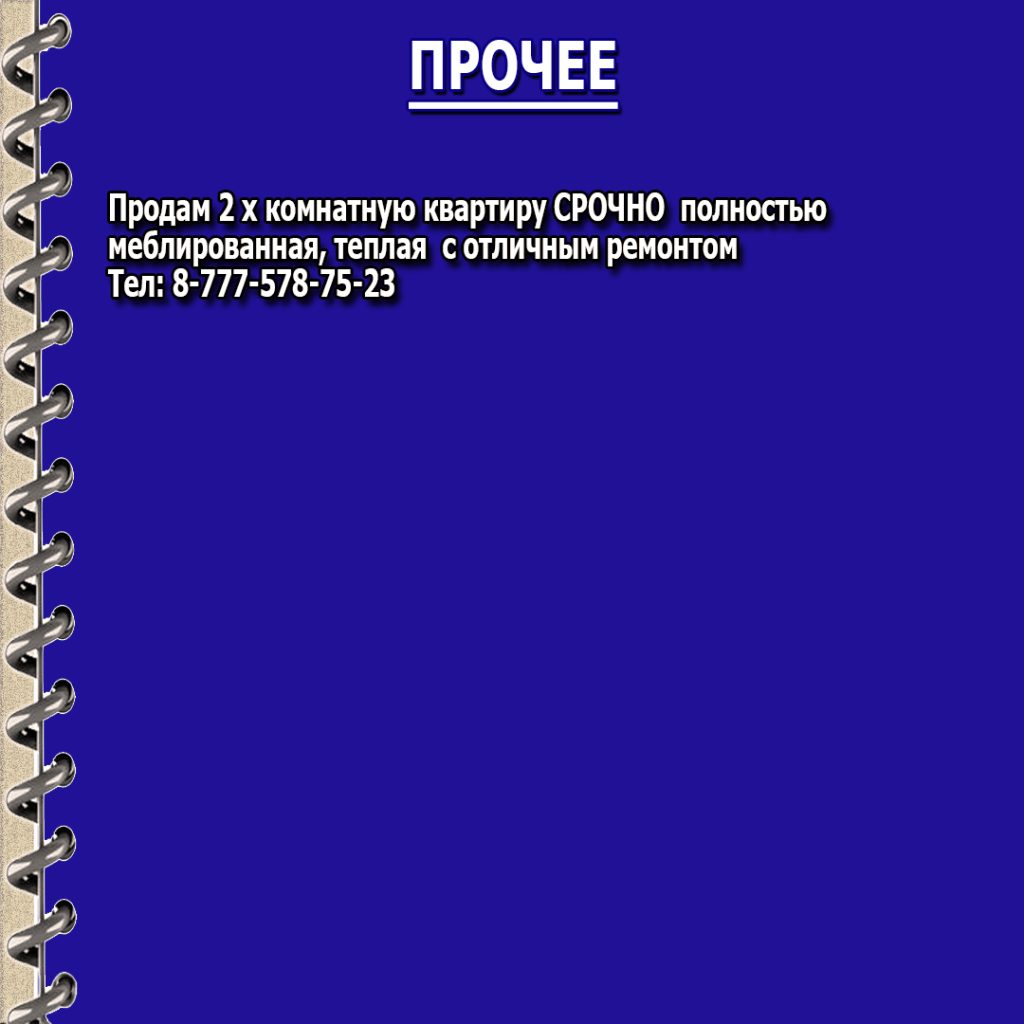 ПРОЧЕЕ

Продам 2 х комнатную квартиру СРОЧНО полностью меблированная, теплая с отличным ремонтом
Тел: 8-777-578-75-23